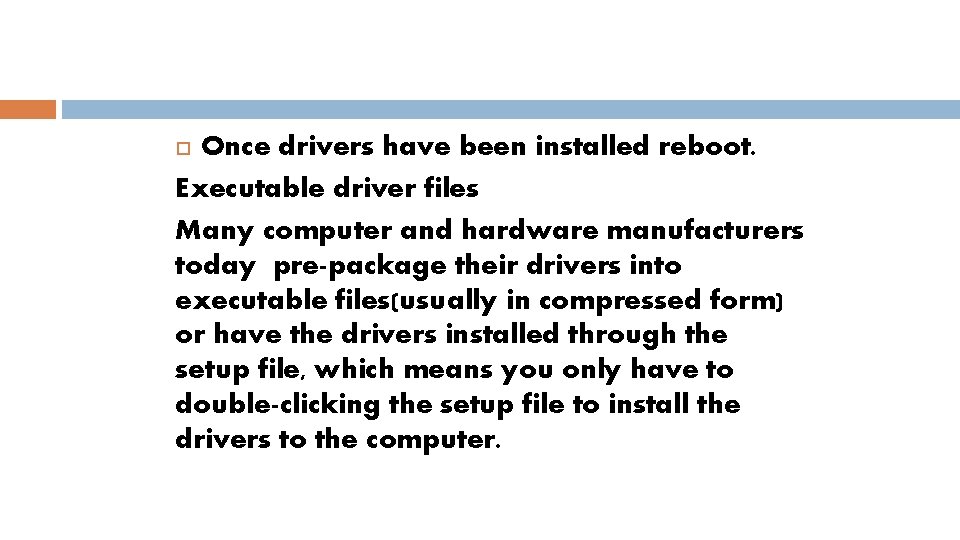 Once drivers have been installed reboot.

Executable driver files

Many computer and hardware manufacturers today pre-package their drivers into executable files(usually in compressed form) or have the drivers installed through the setup file, which means you only have to double-clicking the setup file to install the drivers to the computer.